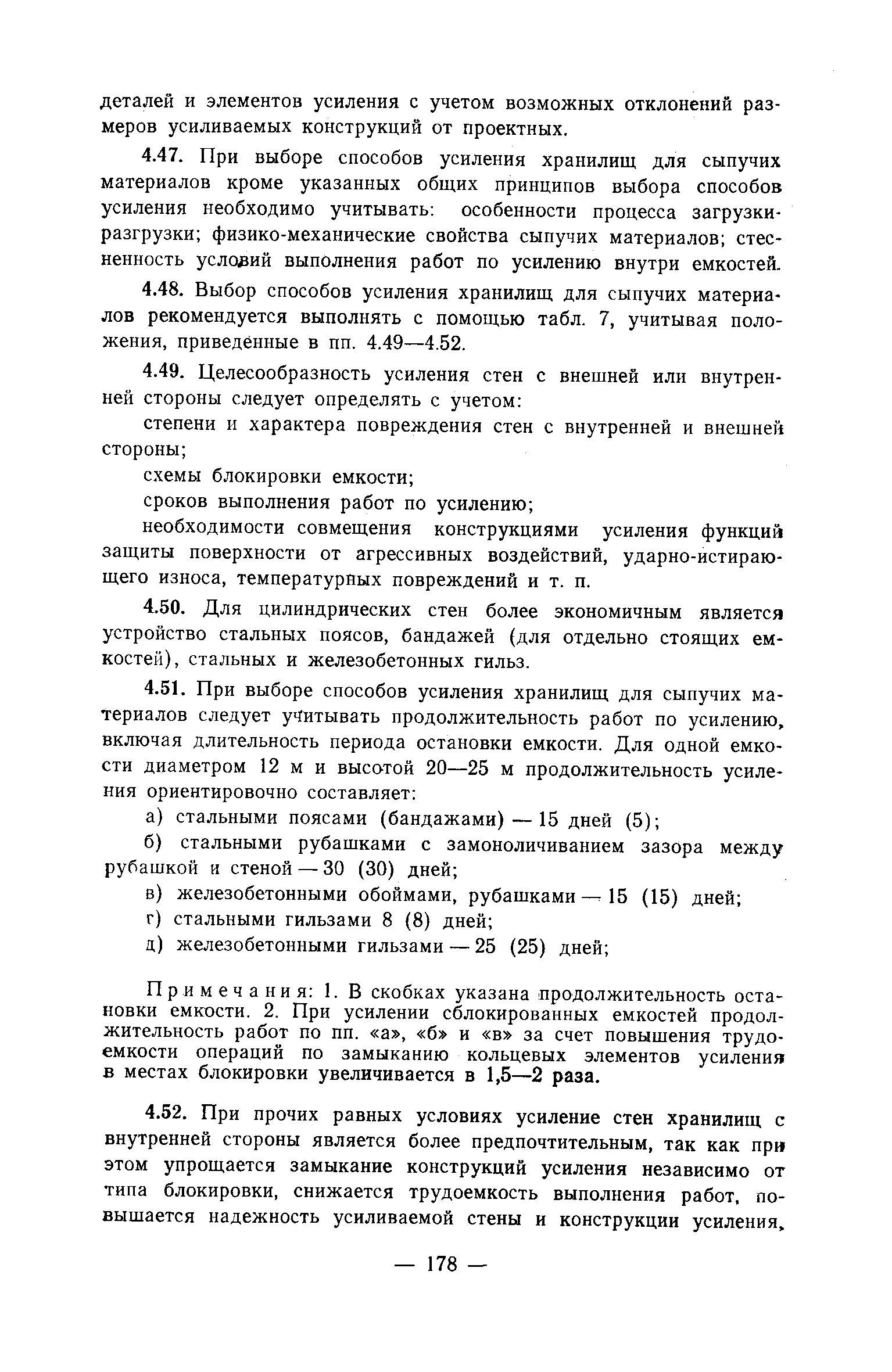 деталей и элементов усиления с учетом возможных отклонений размеров усиливаемых конструкций от проектных.

4.47. При выборе способов усиления хранилищ для сыпучих материалов кроме указанных общих принципов выбора способов усиления необходимо учитывать: особенности процесса загрузки-разгрузки; физико-механические свойства сыпучих материалов; стесненность условий выполнения работ по усилению внутри емкостей.

4.48. Выбор способов усиления хранилищ для сыпучих материалов рекомендуется выполнять с помощью табл. 7, учитывая положения, приведенные в пп. 4.49—4.52.

4.49. Целесообразность усиления стен с внешней или внутренней стороны следует определять с учетом:

степени и характера повреждения стен с внутренней и внешней стороны;

схемы блокировки емкости;

сроков выполнения работ по усилению;

необходимости совмещения конструкциями усиления функций защиты поверхности от агрессивных воздействий, ударно-истирающего износа, температурных повреждений и т. п.

4.50. Для цилиндрических стен более экономичным является устройство стальных поясов, бандажей (для отдельно стоящих емкостей), стальных и железобетонных гильз.

4.51. При выборе способов усиления хранилищ для сыпучих материалов следует учитывать продолжительность работ по усилению, включая длительность периода остановки емкости. Для одной емкости диаметром 12 м и высотой 20—25 м продолжительность усиления ориентировочно составляет:

а) стальными поясами (бандажами) — 15 дней (5);

б) стальными рубашками с замоноличиванием зазора между рубашкой и стеной — 30 (30) дней;

в) железобетонными обоймами, рубашками — 15 (15) дней;

г) стальными гильзами 8 (8) дней;

д) железобетонными гильзами — 25 (25) дней;

Примечания: 1. В скобках указана продолжительность остановки емкости. 2. При усилении сблокированных емкостей продолжительность работ по пп. «а», «б» и «в» за счет повышения трудоемкости операций по замыканию кольцевых элементов усиления в местах блокировки увеличивается в 1,5—2 раза.

4.52. При прочих равных условиях усиление стен хранилищ с внутренней стороны является более предпочтительным, так как при этом упрощается замыкание конструкций усиления независимо от типа блокировки, снижается трудоемкость выполнения работ, повышается надежность усиливаемой стены и конструкции усиления,

— 178 —